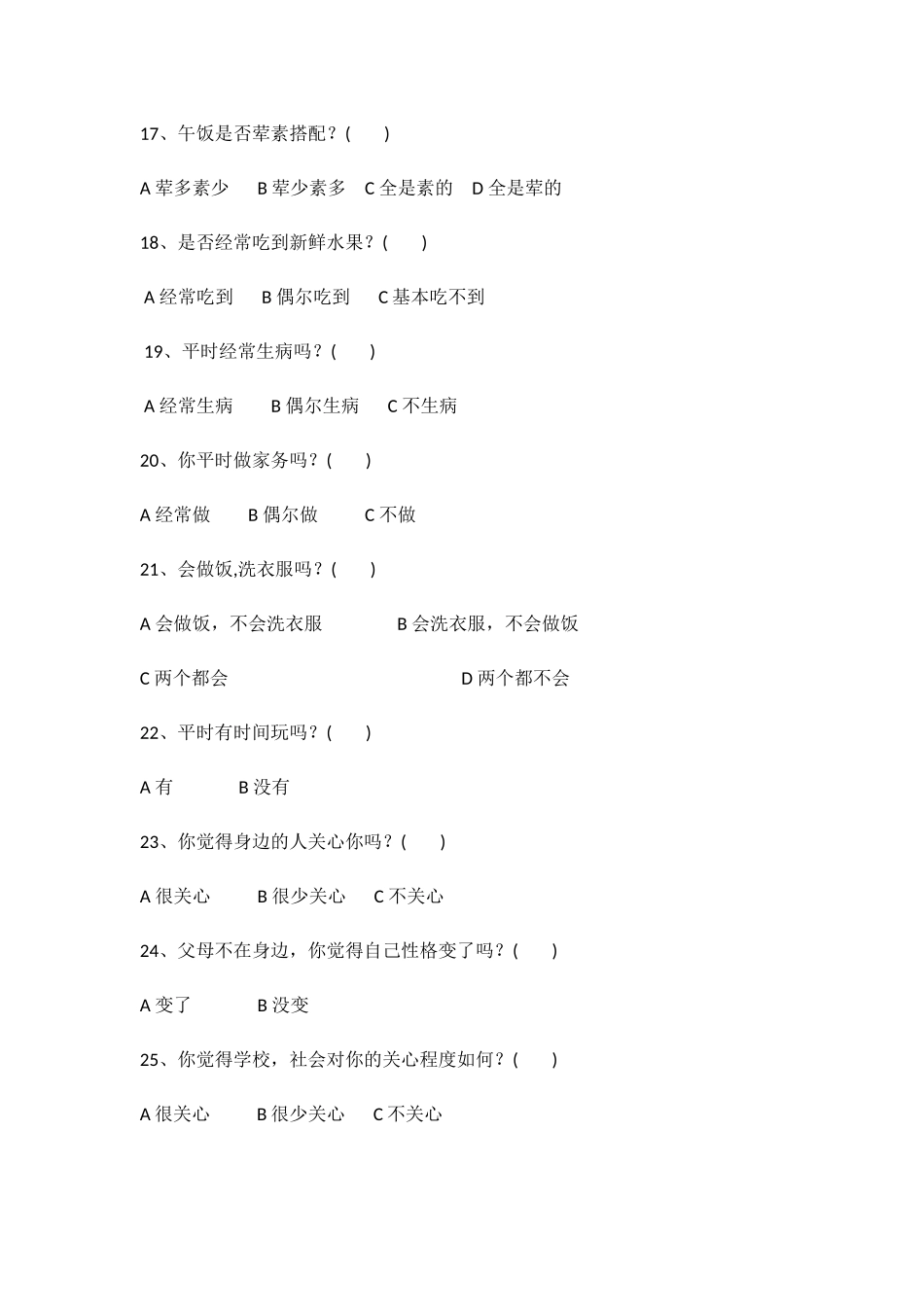 17、午饭是否荤素搭配？(　　)

A 荤多素少　B 荤少素多　C 全是素的　D 全是荤的

18、是否经常吃到新鲜水果？(　　)

A 经常吃到　B 偶尔吃到　C 基本吃不到

19、平时经常生病吗？(　　)

A 经常生病　B 偶尔生病　C 不生病

20、你平时做家务吗？(　　)

A 经常做　B 偶尔做　C 不做

21、会做饭,洗衣服吗？(　　)

A 会做饭，不会洗衣服　B 会洗衣服，不会做饭

C 两个都会　D 两个都不会

22、平时有时间玩吗？(　　)

A 有　B 没有

23、你觉得身边的人关心你吗？(　　)

A 很关心　B 很少关心　C 不关心

24、父母不在身边，你觉得自己性格变了吗？(　　)

A 变了　B 没变

25、你觉得学校，社会对你的关心程度如何？(　　)

A 很关心　B 很少关心　C 不关心